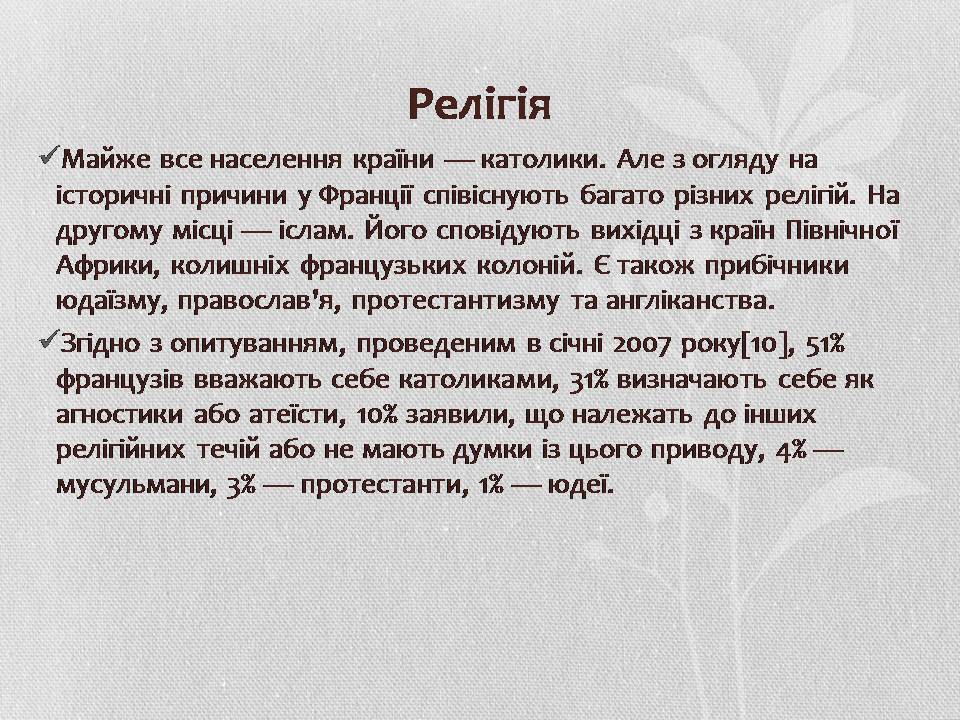 Релігія

✓Майже все населення країни — католики. Але з огляду на історичні причини у Франції співіснують багато різних релігій. На другому місці — іслам. Його сповідують вихідці з країн Північної Африки, колишніх французьких колоній. Є також прибічники юдаїзму, православ'я, протестантизму та англіканства.

✓Згідно з опитуванням, проведеним в січні 2007 року[10], 51% французів вважають себе католиками, 31% визначають себе як агностики або атеїсти, 10% заявили, що належать до інших релігійних течій або не мають думки із цього приводу, 4% — мусульмани, 3% — протестанти, 1% — юдеї.